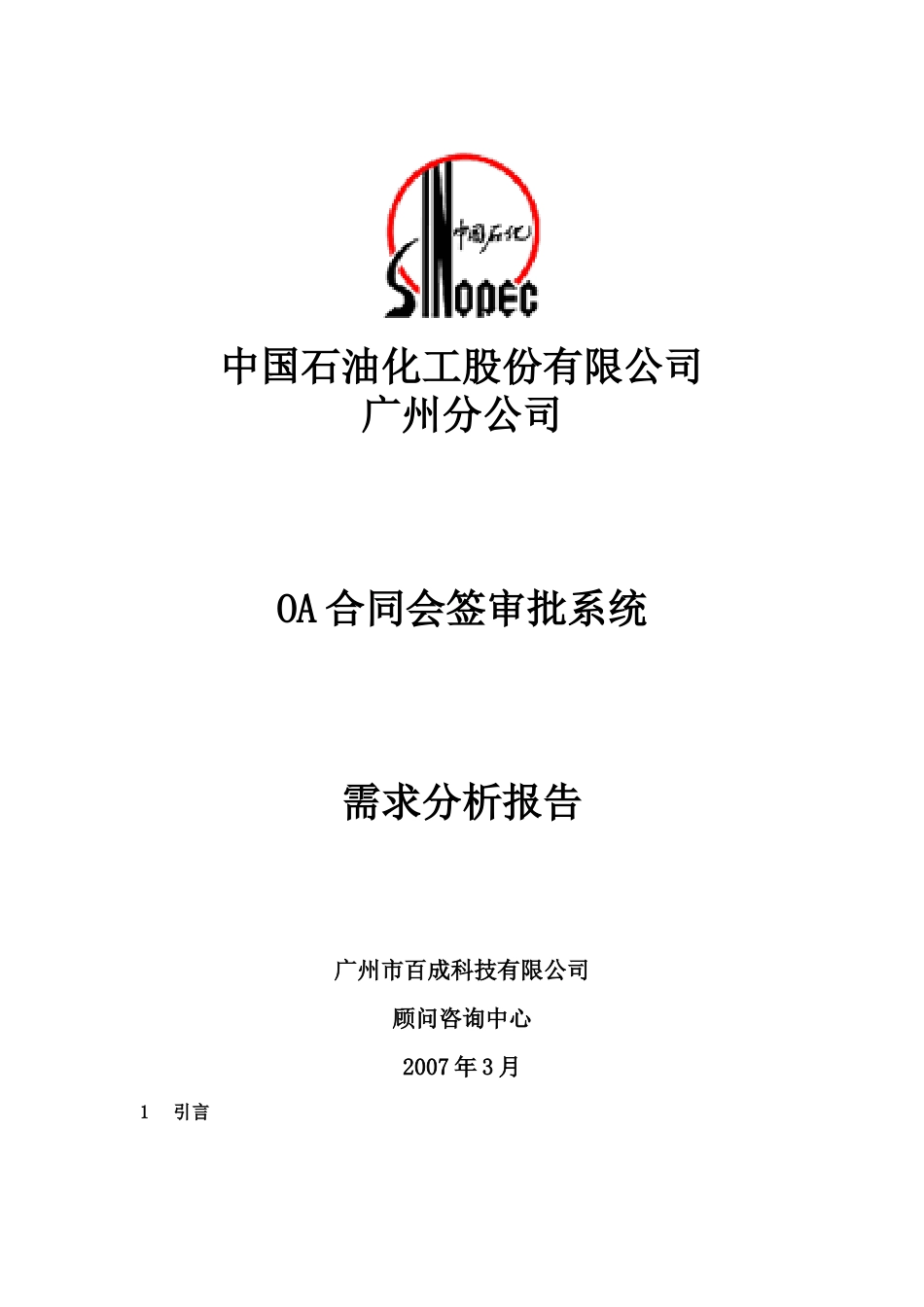 中国石化
SINOPEC

中国石油化工股份有限公司
广州分公司

OA合同会签审批系统

需求分析报告

广州市百成科技有限公司

顾问咨询中心

2007年3月

1 引言